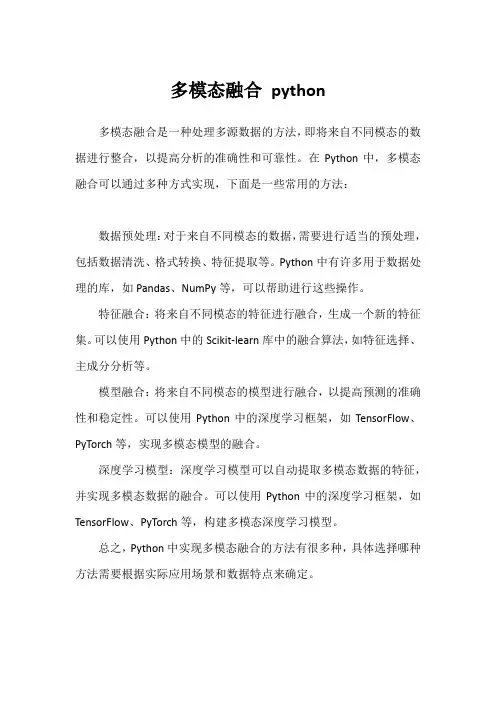 多模态融合 python

多模态融合是一种处理多源数据的方法，即将来自不同模态的数据进行整合，以提高分析的准确性和可靠性。在 Python 中，多模态融合可以通过多种方式实现，下面是一些常用的方法：

数据预处理：对于来自不同模态的数据，需要进行适当的预处理，包括数据清洗、格式转换、特征提取等。Python 中有许多用于数据处理的库，如 Pandas、NumPy 等，可以帮助进行这些操作。

特征融合：将来自不同模态的特征进行融合，生成一个新的特征集。可以使用 Python 中的 Scikit-learn 库中的融合算法，如特征选择、主成分分析等。

模型融合：将来自不同模态的模型进行融合，以提高预测的准确性和稳定性。可以使用 Python 中的深度学习框架，如 TensorFlow、PyTorch 等，实现多模态模型的融合。

深度学习模型：深度学习模型可以自动提取多模态数据的特征，并实现多模态数据的融合。可以使用 Python 中的深度学习框架，如 TensorFlow、PyTorch 等，构建多模态深度学习模型。

总之，Python 中实现多模态融合的方法有很多种，具体选择哪种方法需要根据实际应用场景和数据特点来确定。